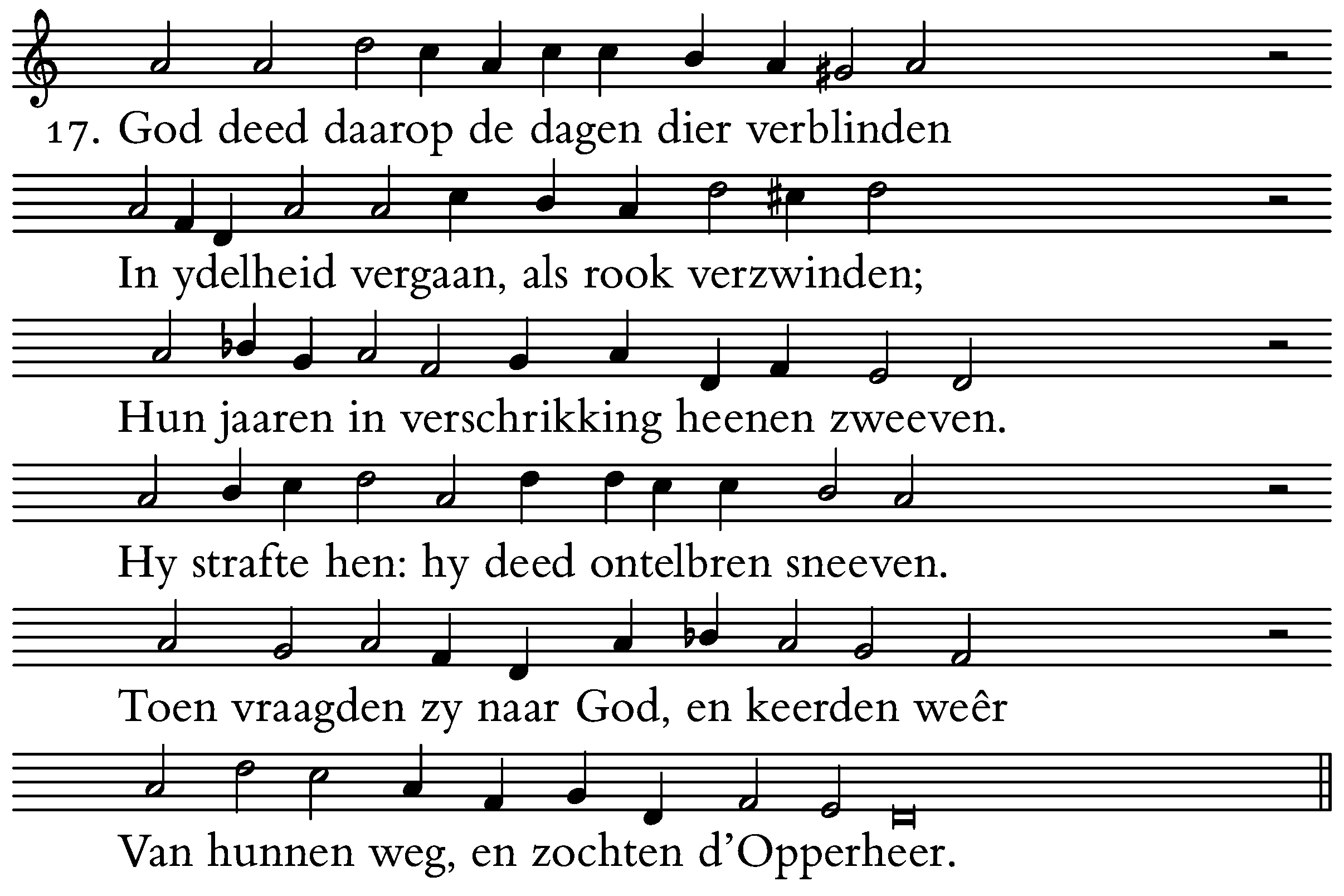 17. God deed daarop de dagen dier verblinden

In ydelheid vergaan, als rook verzwinden;

Hun jaaren in verschrikking heenen zweeven.

Hy strafte hen: hy deed ontelbren sneeven.

Toen vraagden zy naar God, en keerden weêr

Van hunnen weg, en zochten d'Opperheer.